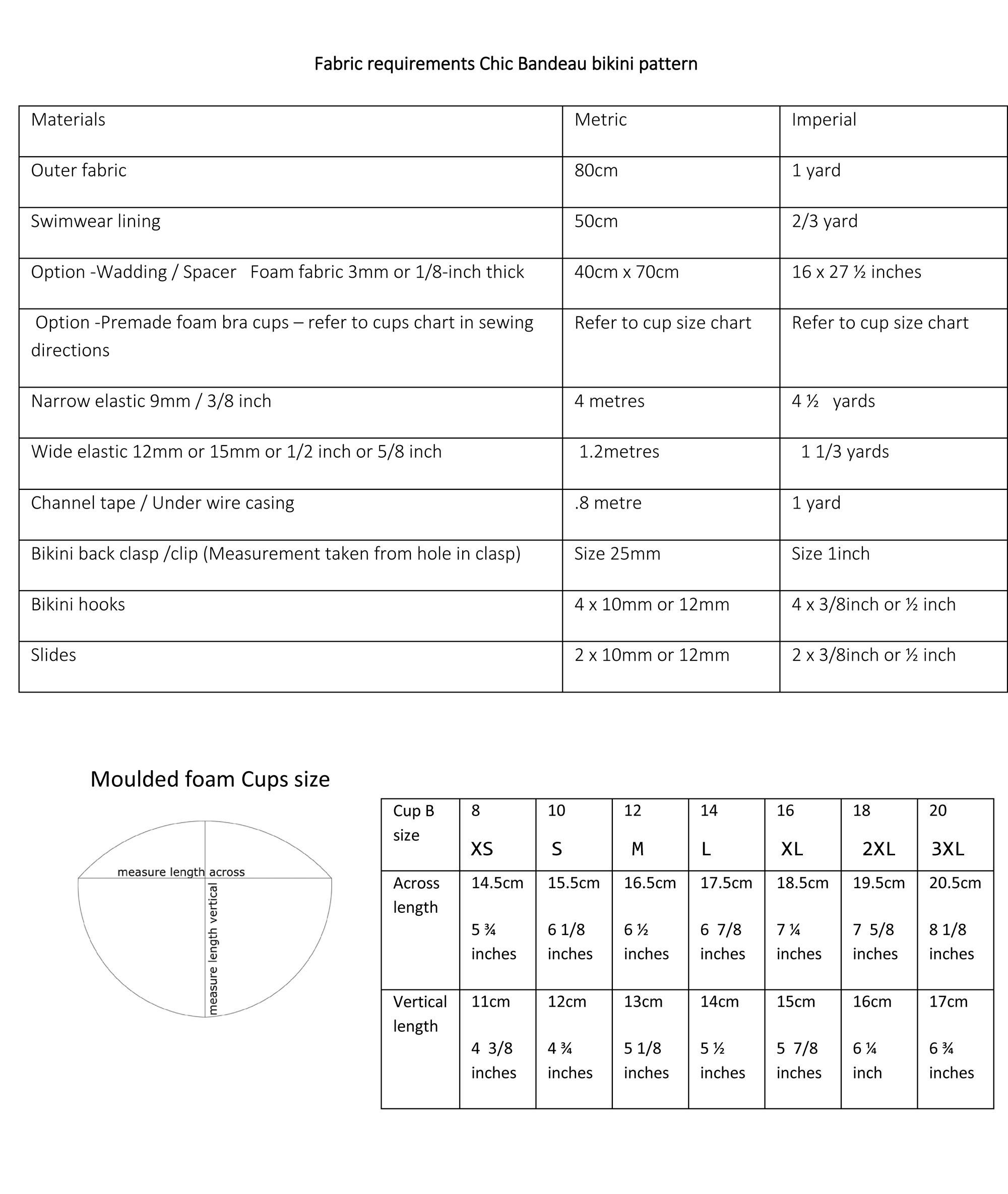 Fabric requirements Chic Bandeau bikini pattern

| Materials | Metric | Imperial |
|---|---|---|
| Outer fabric | 80cm | 1 yard |
| Swimwear lining | 50cm | 2/3 yard |
| Option -Wadding / Spacer Foam fabric 3mm or 1/8-inch thick | 40cm x 70cm | 16 x 27 ½ inches |
| Option -Premade foam bra cups – refer to cups chart in sewing directions | Refer to cup size chart | Refer to cup size chart |
| Narrow elastic 9mm / 3/8 inch | 4 metres | 4 ½ yards |
| Wide elastic 12mm or 15mm or 1/2 inch or 5/8 inch | 1.2metres | 1 1/3 yards |
| Channel tape / Under wire casing | .8 metre | 1 yard |
| Bikini back clasp /clip (Measurement taken from hole in clasp) | Size 25mm | Size 1inch |
| Bikini hooks | 4 x 10mm or 12mm | 4 x 3/8inch or ½ inch |
| Slides | 2 x 10mm or 12mm | 2 x 3/8inch or ½ inch |

Moulded foam Cups size

measure length across
measure length vertical

| Cup B size | 8 XS | 10 S | 12 M | 14 L | 16 XL | 18 2XL | 20 3XL |
|---|---|---|---|---|---|---|---|
| Across length | 14.5cm 5 ¾ inches | 15.5cm 6 1/8 inches | 16.5cm 6 ½ inches | 17.5cm 6 7/8 inches | 18.5cm 7 ¼ inches | 19.5cm 7 5/8 inches | 20.5cm 8 1/8 inches |
| Vertical length | 11cm 4 3/8 inches | 12cm 4 ¾ inches | 13cm 5 1/8 inches | 14cm 5 ½ inches | 15cm 5 7/8 inches | 16cm 6 ¼ inch | 17cm 6 ¾ inches |